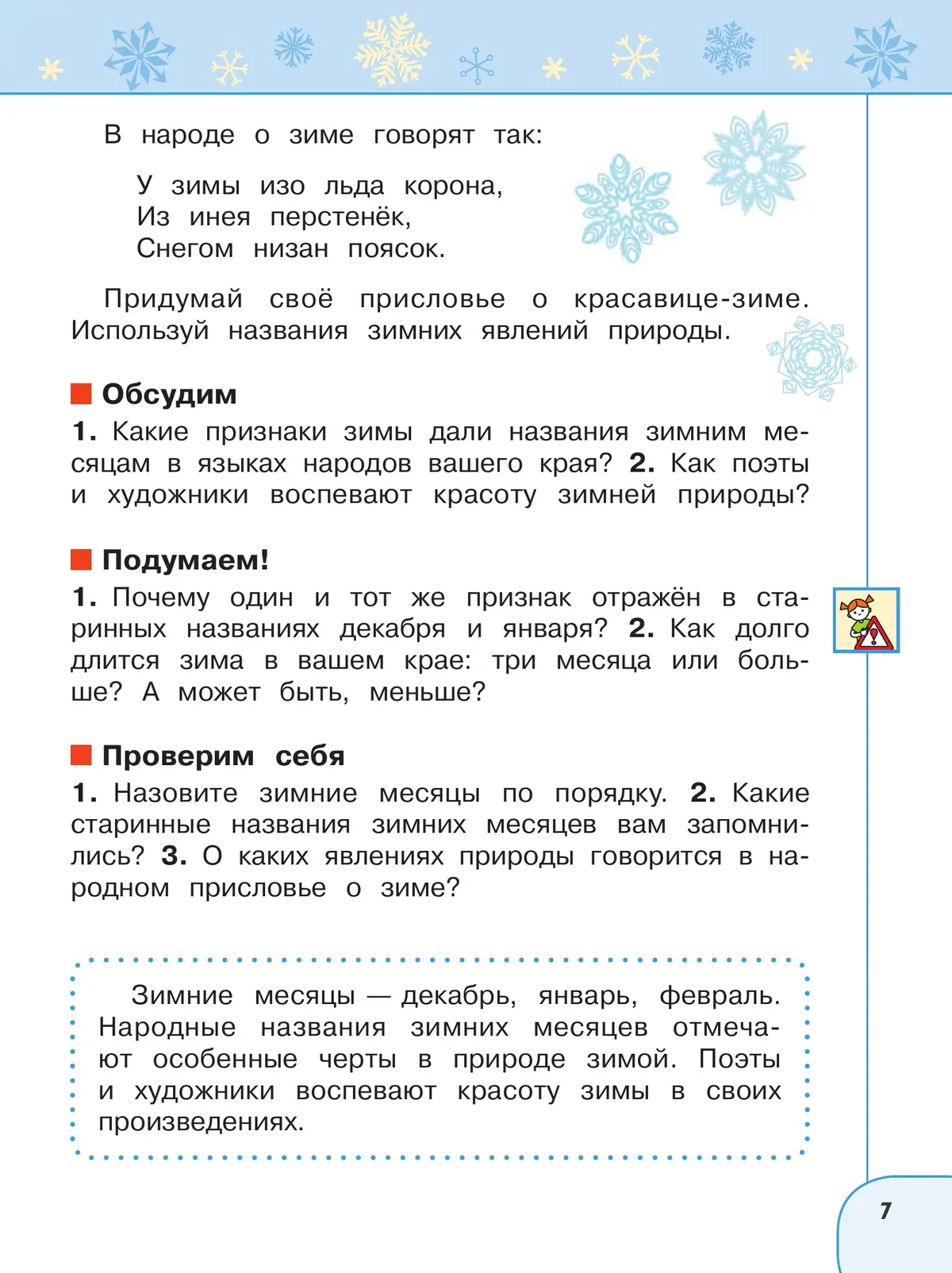 В народе о зиме говорят так:

У зимы изо льда корона,
Из инея перстенёк,
Снегом низан поясок.

Придумай своё присловье о красавице-зиме. Используй названия зимних явлений природы.

Обсудим

1. Какие признаки зимы дали названия зимним месяцам в языках народов вашего края? 2. Как поэты и художники воспевают красоту зимней природы?

Подумаем!

1. Почему один и тот же признак отражён в старинных названиях декабря и января? 2. Как долго длится зима в вашем крае: три месяца или больше? А может быть, меньше?

Проверим себя

1. Назовите зимние месяцы по порядку. 2. Какие старинные названия зимних месяцев вам запомнились? 3. О каких явлениях природы говорится в народном присловье о зиме?

Зимние месяцы — декабрь, январь, февраль. Народные названия зимних месяцев отмечают особенные черты в природе зимой. Поэты и художники воспевают красоту зимы в своих произведениях.

7